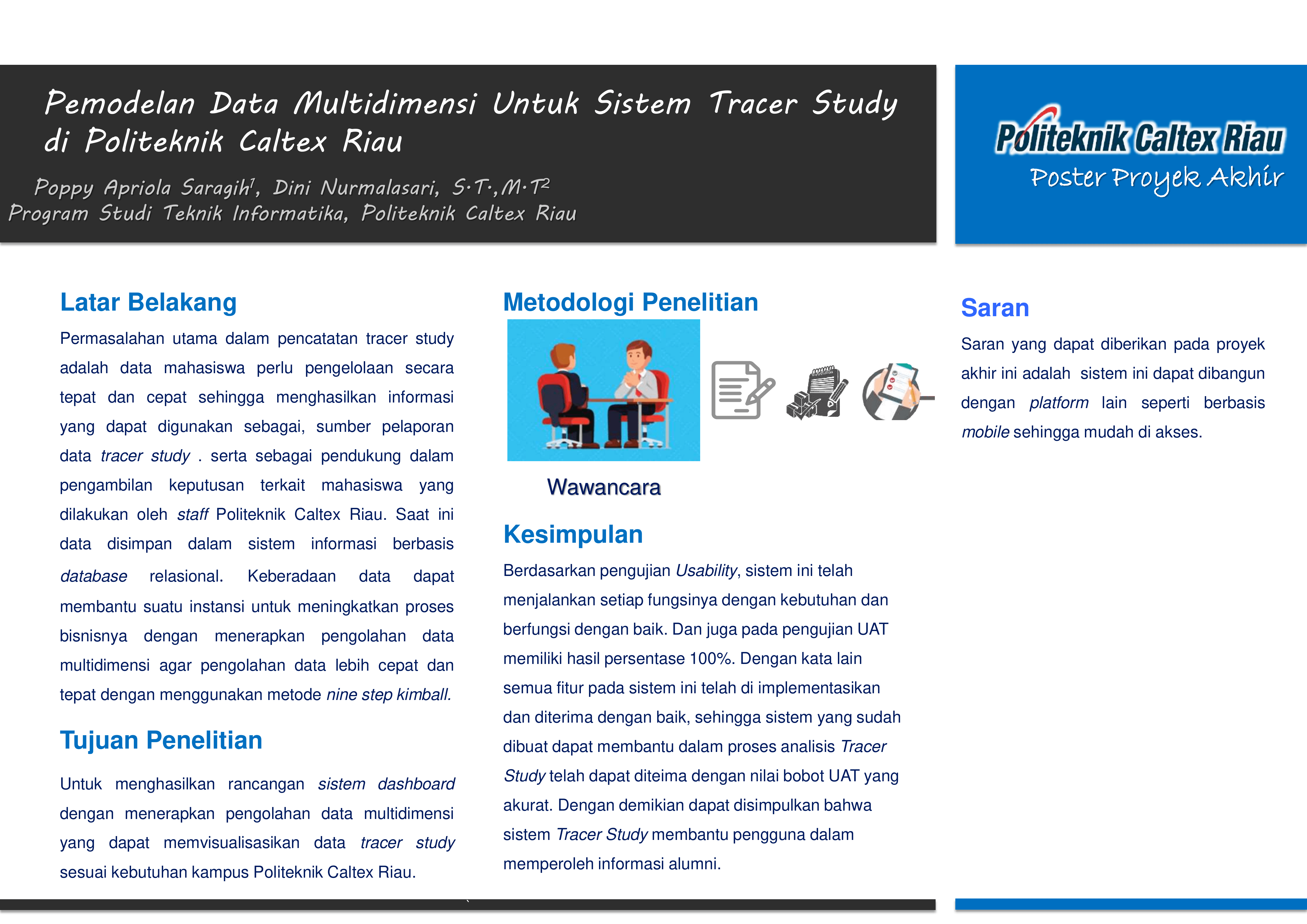 Pemodelan Data Multidimensi Untuk Sistem Tracer Study di Politeknik Caltex Riau

Poppy Apriola Saragih$^1$, Dini Nurmalasari, S.T.,M.T$^2$
Program Studi Teknik Informatika, Politeknik Caltex Riau

Politeknik Caltex Riau
Poster Proyek Akhir

Latar Belakang

Permasalahan utama dalam pencatatan tracer study adalah data mahasiswa perlu pengelolaan secara tepat dan cepat sehingga menghasilkan informasi yang dapat digunakan sebagai, sumber pelaporan data tracer study . serta sebagai pendukung dalam pengambilan keputusan terkait mahasiswa yang dilakukan oleh staff Politeknik Caltex Riau. Saat ini data disimpan dalam sistem informasi berbasis database relasional. Keberadaan data dapat membantu suatu instansi untuk meningkatkan proses bisnisnya dengan menerapkan pengolahan data multidimensi agar pengolahan data lebih cepat dan tepat dengan menggunakan metode nine step kimball.

Tujuan Penelitian

Untuk menghasilkan rancangan sistem dashboard dengan menerapkan pengolahan data multidimensi yang dapat memvisualisasikan data tracer study sesuai kebutuhan kampus Politeknik Caltex Riau.

Metodologi Penelitian

Wawancara

Kesimpulan

Berdasarkan pengujian Usability, sistem ini telah menjalankan setiap fungsinya dengan kebutuhan dan berfungsi dengan baik. Dan juga pada pengujian UAT memiliki hasil persentase 100%. Dengan kata lain semua fitur pada sistem ini telah di implementasikan dan diterima dengan baik, sehingga sistem yang sudah dibuat dapat membantu dalam proses analisis Tracer Study telah dapat diteima dengan nilai bobot UAT yang akurat. Dengan demikian dapat disimpulkan bahwa sistem Tracer Study membantu pengguna dalam memperoleh informasi alumni.

Saran

Saran yang dapat diberikan pada proyek akhir ini adalah sistem ini dapat dibangun dengan platform lain seperti berbasis mobile sehingga mudah di akses.